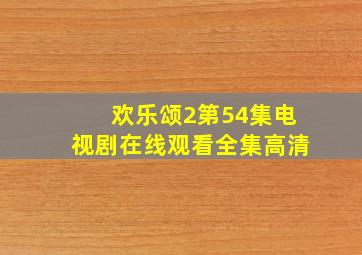 欢乐颂2第54集电视剧在线观看全集高清